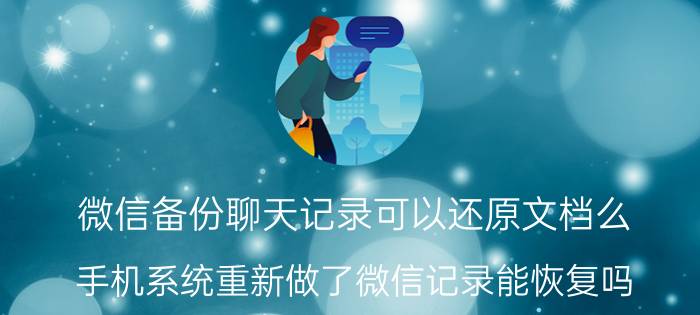 微信备份聊天记录可以还原文档么

手机系统重新做了微信记录能恢复吗